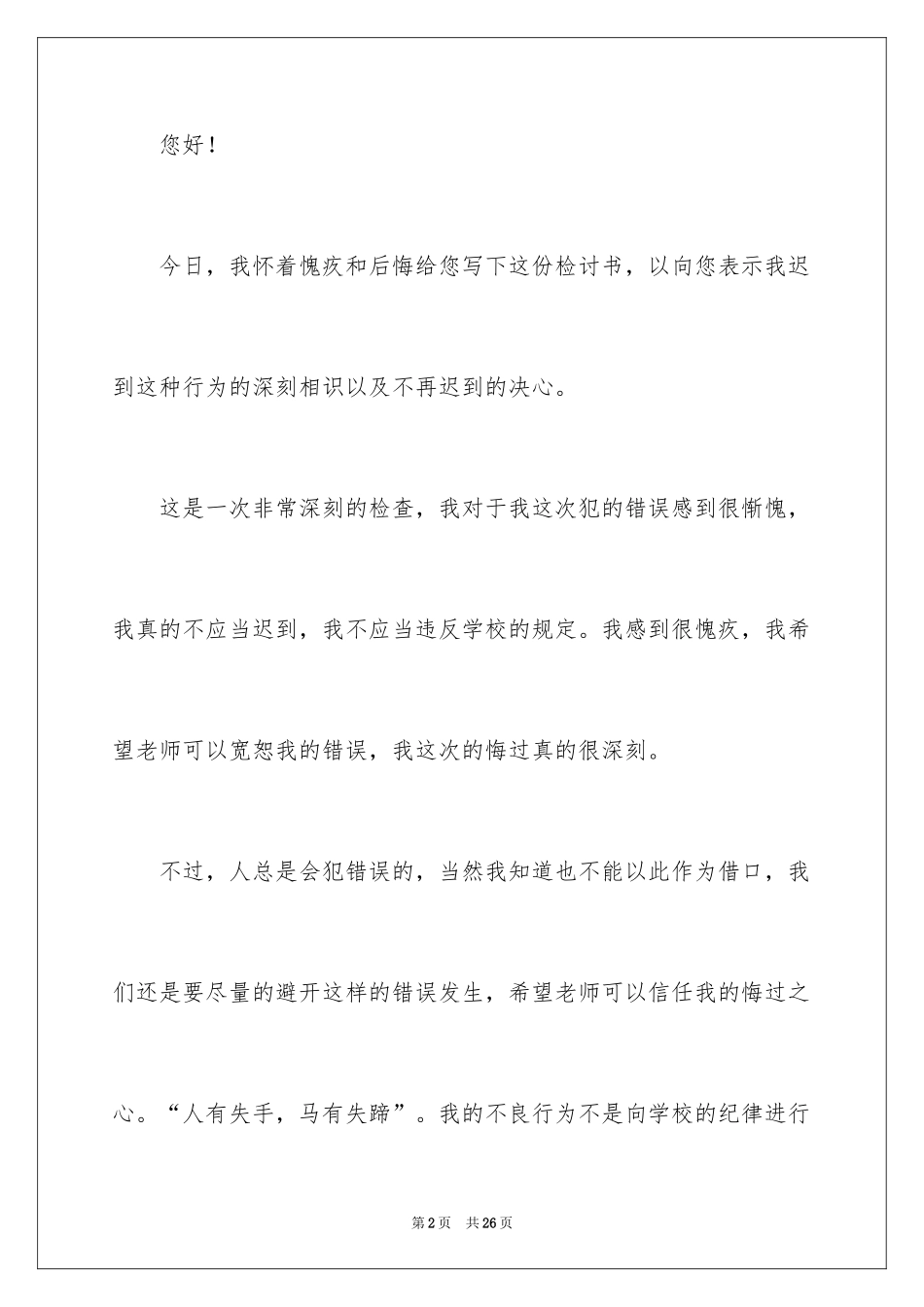 您好！

今日，我怀着愧疚和后悔给您写下这份检讨书，以向您表示我迟到这种行为的深刻相识以及不再迟到的决心。

这是一次非常深刻的检查，我对于我这次犯的错误感到很惭愧，我真的不应当迟到，我不应当违反学校的规定。我感到很愧疚，我希望老师可以宽恕我的错误，我这次的悔过真的很深刻。

不过，人总是会犯错误的，当然我知道也不能以此作为借口，我们还是要尽量的避开这样的错误发生，希望老师可以信任我的悔过之心。“人有失手，马有失蹄”。我的不良行为不是向学校的纪律进行

第2页　共26页